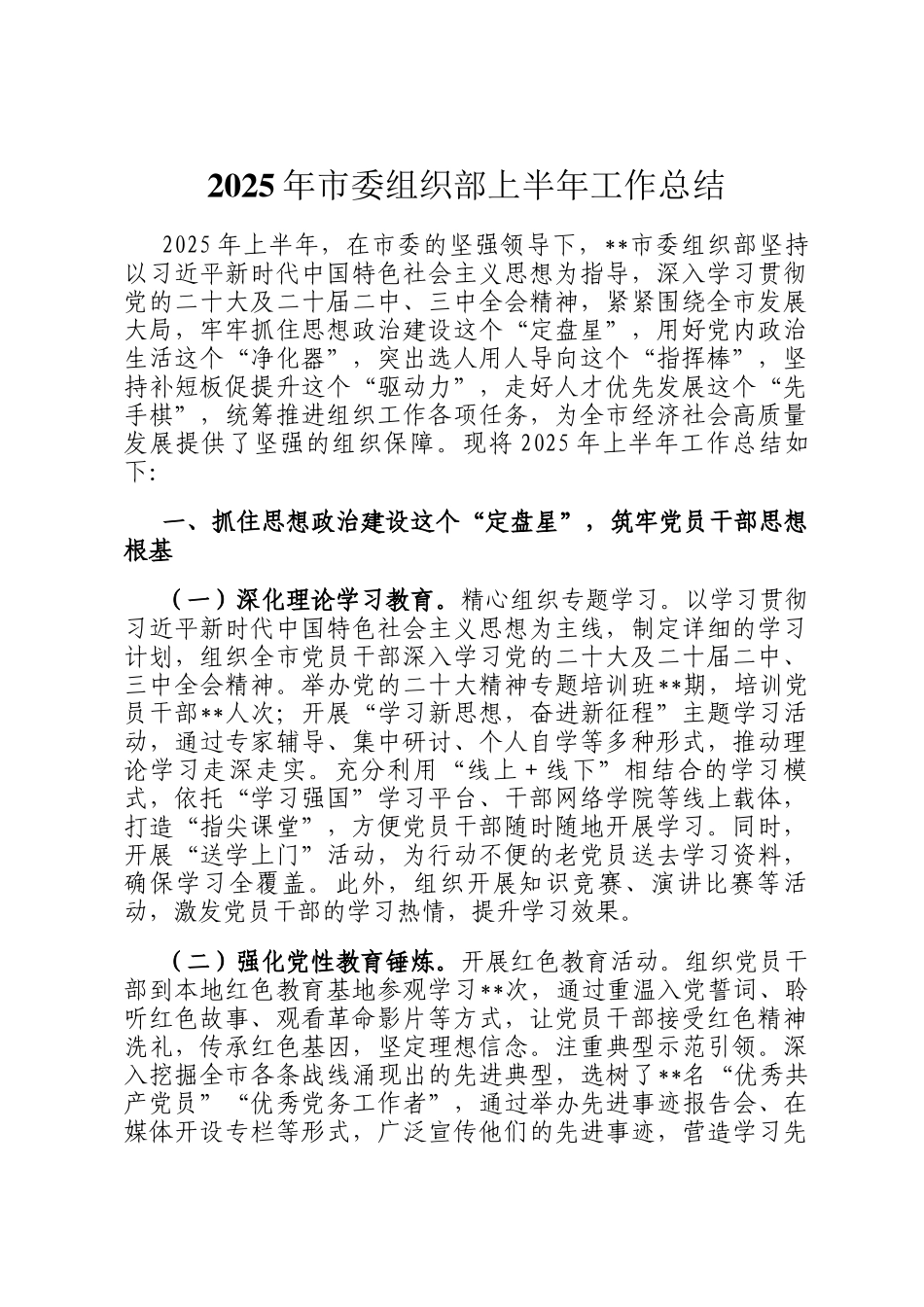 2025年市委组织部上半年工作总结

2025年上半年，在市委的坚强领导下，**市委组织部坚持以习近平新时代中国特色社会主义思想为指导，深入学习贯彻党的二十大及二十届二中、三中全会精神，紧紧围绕全市发展大局，牢牢抓住思想政治建设这个“定盘星”，用好党内政治生活这个“净化器”，突出选人用人导向这个“指挥棒”，坚持补短板促提升这个“驱动力”，走好人才优先发展这个“先手棋”，统筹推进组织工作各项任务，为全市经济社会高质量发展提供了坚强的组织保障。现将2025年上半年工作总结如下:

一、抓住思想政治建设这个“定盘星”，筑牢党员干部思想根基

（一）深化理论学习教育。精心组织专题学习。以学习贯彻习近平新时代中国特色社会主义思想为主线，制定详细的学习计划，组织全市党员干部深入学习党的二十大及二十届二中、三中全会精神。举办党的二十大精神专题培训班**期，培训党员干部**人次；开展“学习新思想，奋进新征程”主题学习活动，通过专家辅导、集中研讨、个人自学等多种形式，推动理论学习走深走实。充分利用“线上+线下”相结合的学习模式，依托“学习强国”学习平台、干部网络学院等线上载体，打造“指尖课堂”，方便党员干部随时随地开展学习。同时，开展“送学上门”活动，为行动不便的老党员送去学习资料，确保学习全覆盖。此外，组织开展知识竞赛、演讲比赛等活动，激发党员干部的学习热情，提升学习效果。

（二）强化党性教育锤炼。开展红色教育活动。组织党员干部到本地红色教育基地参观学习**次，通过重温入党誓词、聆听红色故事、观看革命影片等方式，让党员干部接受红色精神洗礼，传承红色基因，坚定理想信念。注重典型示范引领。深入挖掘全市各条战线涌现出的先进典型，选树了**名“优秀共产党员”“优秀党务工作者”，通过举办先进事迹报告会、在媒体开设专栏等形式，广泛宣传他们的先进事迹，营造学习先